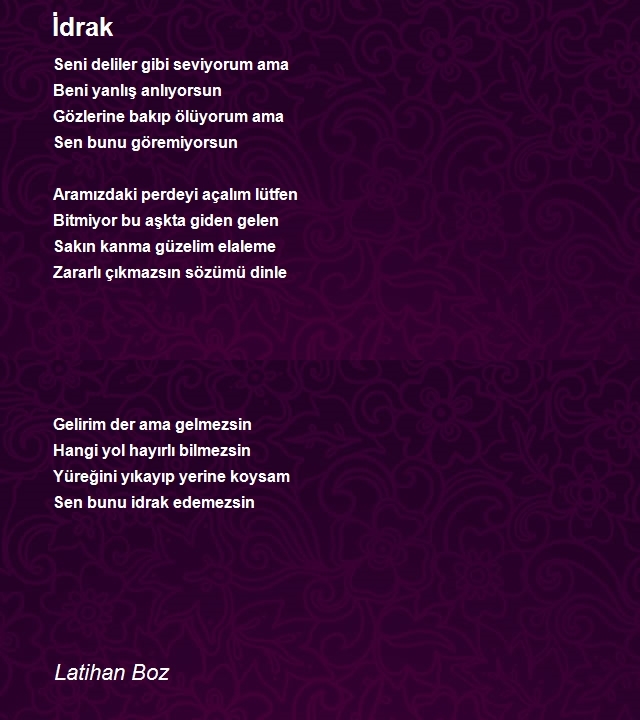 İdrak

Seni deliler gibi seviyorum ama
Beni yanlış anlıyorsun
Gözlerine bakıp ölüyorum ama
Sen bunu göremiyorsun

Aramızdaki perdeyi açalım lütfen
Bitmiyor bu aşkta giden gelen
Sakın kanma güzelim elaleme
Zararlı çıkmazsın sözümü dinle

Gelirim der ama gelmezsin
Hangi yol hayırlı bilmezsin
Yüreğini yıkayıp yerine koysam
Sen bunu idrak edemezsin

Latihan Boz